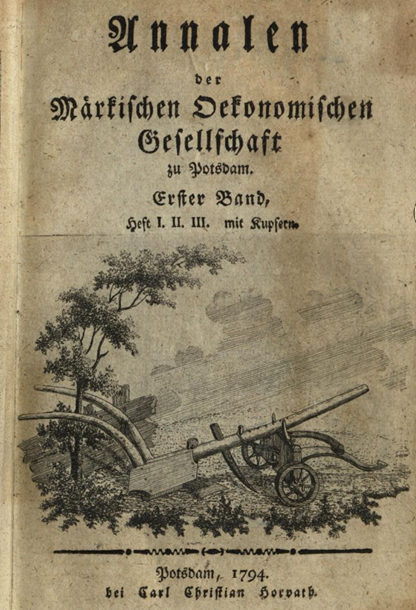 Annalen

der

Märkischen Oekonomischen Gesellschaft

zu Potsdam.

Erster Band,

Heft I. II. III. mit Kupfern.

Potsdam, 1794.

bei Carl Christian Horvath.